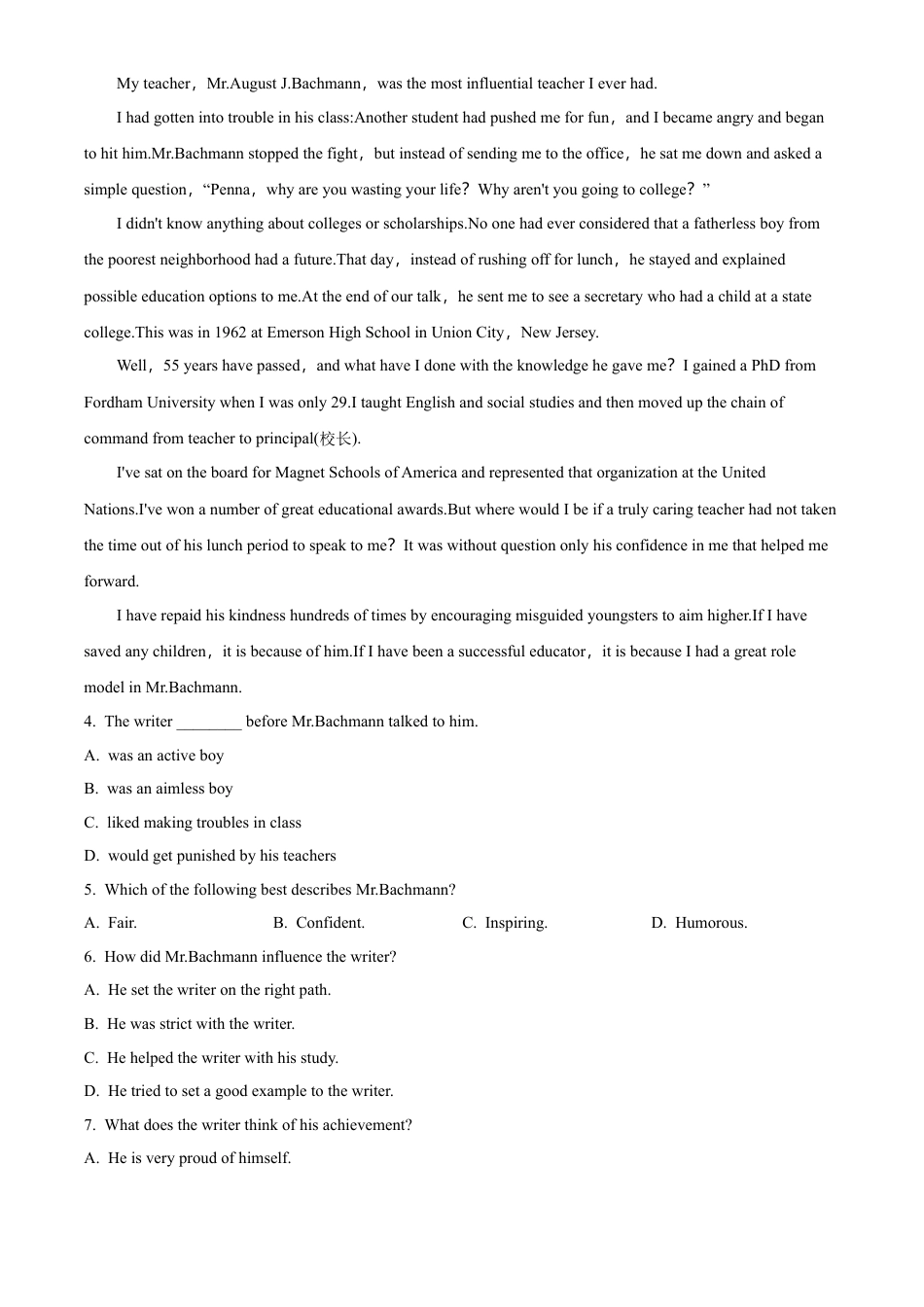 My teacher，Mr.August J.Bachmann，was the most influential teacher I ever had.

I had gotten into trouble in his class:Another student had pushed me for fun，and I became angry and began to hit him.Mr.Bachmann stopped the fight，but instead of sending me to the office，he sat me down and asked a simple question，“Penna，why are you wasting your life？Why aren't you going to college？”

I didn't know anything about colleges or scholarships.No one had ever considered that a fatherless boy from the poorest neighborhood had a future.That day，instead of rushing off for lunch，he stayed and explained possible education options to me.At the end of our talk，he sent me to see a secretary who had a child at a state college.This was in 1962 at Emerson High School in Union City，New Jersey.

Well，55 years have passed，and what have I done with the knowledge he gave me？I gained a PhD from Fordham University when I was only 29.I taught English and social studies and then moved up the chain of command from teacher to principal(校长).

I've sat on the board for Magnet Schools of America and represented that organization at the United Nations.I've won a number of great educational awards.But where would I be if a truly caring teacher had not taken the time out of his lunch period to speak to me？It was without question only his confidence in me that helped me forward.

I have repaid his kindness hundreds of times by encouraging misguided youngsters to aim higher.If I have saved any children，it is because of him.If I have been a successful educator，it is because I had a great role model in Mr.Bachmann.

4. The writer ________ before Mr.Bachmann talked to him.
A. was an active boy
B. was an aimless boy
C. liked making troubles in class
D. would get punished by his teachers

5. Which of the following best describes Mr.Bachmann?
A. Fair.　B. Confident.　C. Inspiring.　D. Humorous.

6. How did Mr.Bachmann influence the writer?
A. He set the writer on the right path.
B. He was strict with the writer.
C. He helped the writer with his study.
D. He tried to set a good example to the writer.

7. What does the writer think of his achievement?
A. He is very proud of himself.